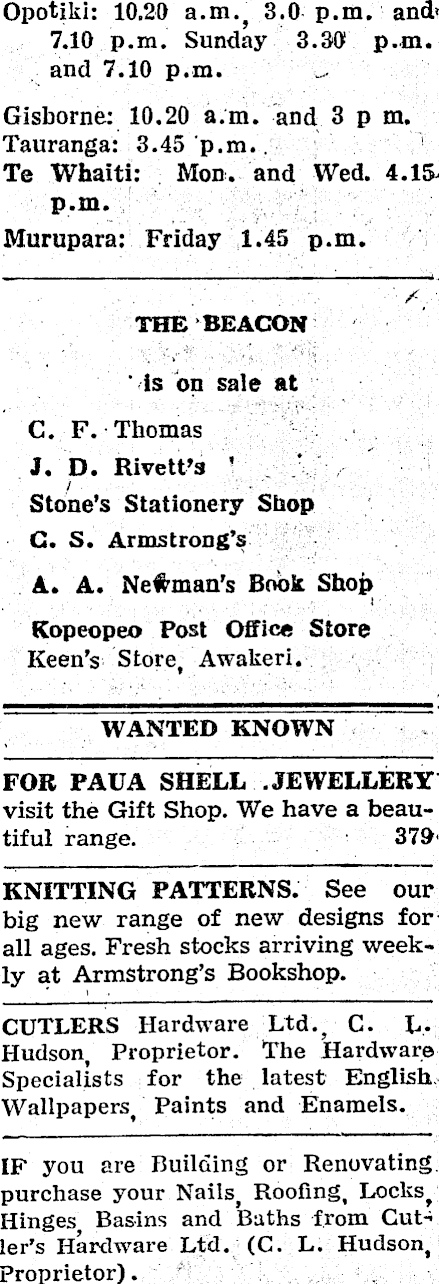 Opotiki: 10.20 a.m., 3.0 p.m. and 7.10 p.m. Sunday 3.30 p.m. and 7.10 p.m.

Gisborne: 10.20 a.m. and 3 p m.
Tauranga: 3.45 p.m.
Te Whaiti: Mon. and Wed. 4.15 p.m.
Murupara: Friday 1.45 p.m.

THE BEACON

is on sale at

C. F. Thomas
J. D. Rivett's
Stone's Stationery Shop
C. S. Armstrong's
A. A. Newman's Book Shop
Kopeopeo Post Office Store
Keen's Store, Awakeri.

WANTED KNOWN

FOR PAUA SHELL JEWELLERY visit the Gift Shop. We have a beautiful range. 379

KNITTING PATTERNS. See our big new range of new designs for all ages. Fresh stocks arriving weekly at Armstrong's Bookshop.

CUTLERS Hardware Ltd., C. L. Hudson, Proprietor. The Hardware Specialists for the latest English Wallpapers, Paints and Enamels.

IF you are Building or Renovating purchase your Nails, Roofing, Locks, Hinges, Basins and Baths from Cutler's Hardware Ltd. (C. L. Hudson, Proprietor).